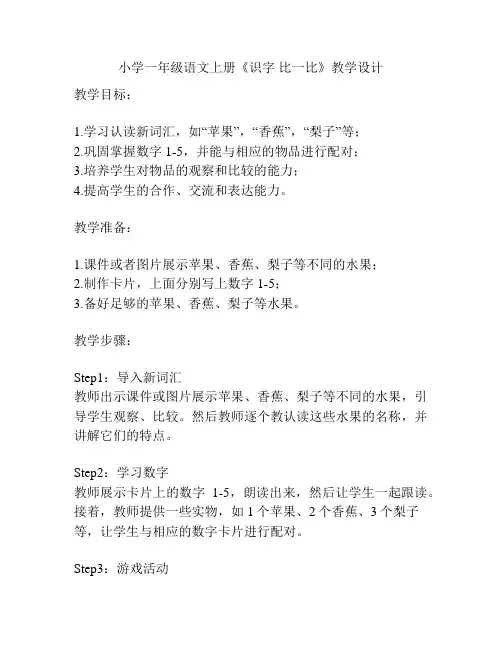 小学一年级语文上册《识字 比一比》教学设计

教学目标：

1.学习认读新词汇，如“苹果”，“香蕉”，“梨子”等；
2.巩固掌握数字 1-5，并能与相应的物品进行配对；
3.培养学生对物品的观察和比较的能力；
4.提高学生的合作、交流和表达能力。

教学准备：

1.课件或者图片展示苹果、香蕉、梨子等不同的水果；
2.制作卡片，上面分别写上数字 1-5；
3.备好足够的苹果、香蕉、梨子等水果。

教学步骤：

Step1：导入新词汇
教师出示课件或图片展示苹果、香蕉、梨子等不同的水果，引导学生观察、比较。然后教师逐个教认读这些水果的名称，并讲解它们的特点。

Step2：学习数字
教师展示卡片上的数字 1-5，朗读出来，然后让学生一起跟读。接着，教师提供一些实物，如 1 个苹果、2 个香蕉、3 个梨子等，让学生与相应的数字卡片进行配对。

Step3：游戏活动